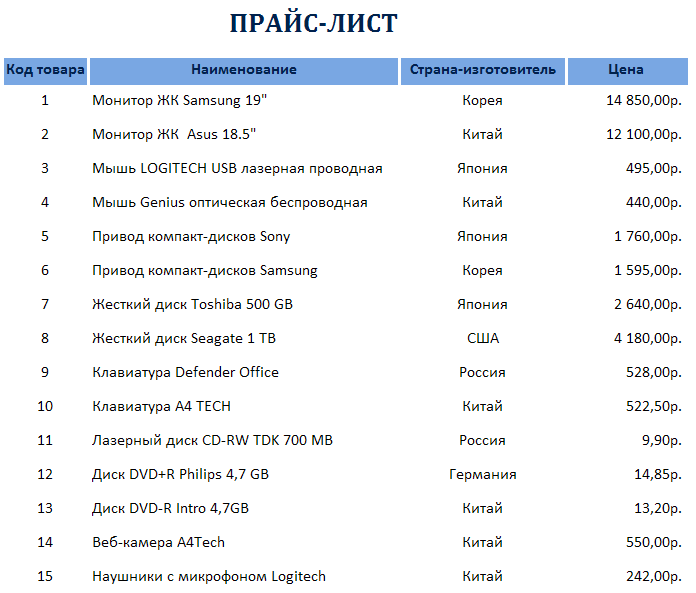 ПРАЙС-ЛИСТ

| Код товара | Наименование | Страна-изготовитель | Цена |
|---|---|---|---|
| 1 | Монитор ЖК Samsung 19" | Корея | 14 850,00р. |
| 2 | Монитор ЖК Asus 18.5" | Китай | 12 100,00р. |
| 3 | Мышь LOGITECH USB лазерная проводная | Япония | 495,00р. |
| 4 | Мышь Genius оптическая беспроводная | Китай | 440,00р. |
| 5 | Привод компакт-дисков Sony | Япония | 1 760,00р. |
| 6 | Привод компакт-дисков Samsung | Корея | 1 595,00р. |
| 7 | Жесткий диск Toshiba 500 GB | Япония | 2 640,00р. |
| 8 | Жесткий диск Seagate 1 TB | США | 4 180,00р. |
| 9 | Клавиатура Defender Office | Россия | 528,00р. |
| 10 | Клавиатура A4 TECH | Китай | 522,50р. |
| 11 | Лазерный диск CD-RW TDK 700 MB | Россия | 9,90р. |
| 12 | Диск DVD+R Philips 4,7 GB | Германия | 14,85р. |
| 13 | Диск DVD-R Intro 4,7GB | Китай | 13,20р. |
| 14 | Веб-камера A4Tech | Китай | 550,00р. |
| 15 | Наушники с микрофоном Logitech | Китай | 242,00р. |